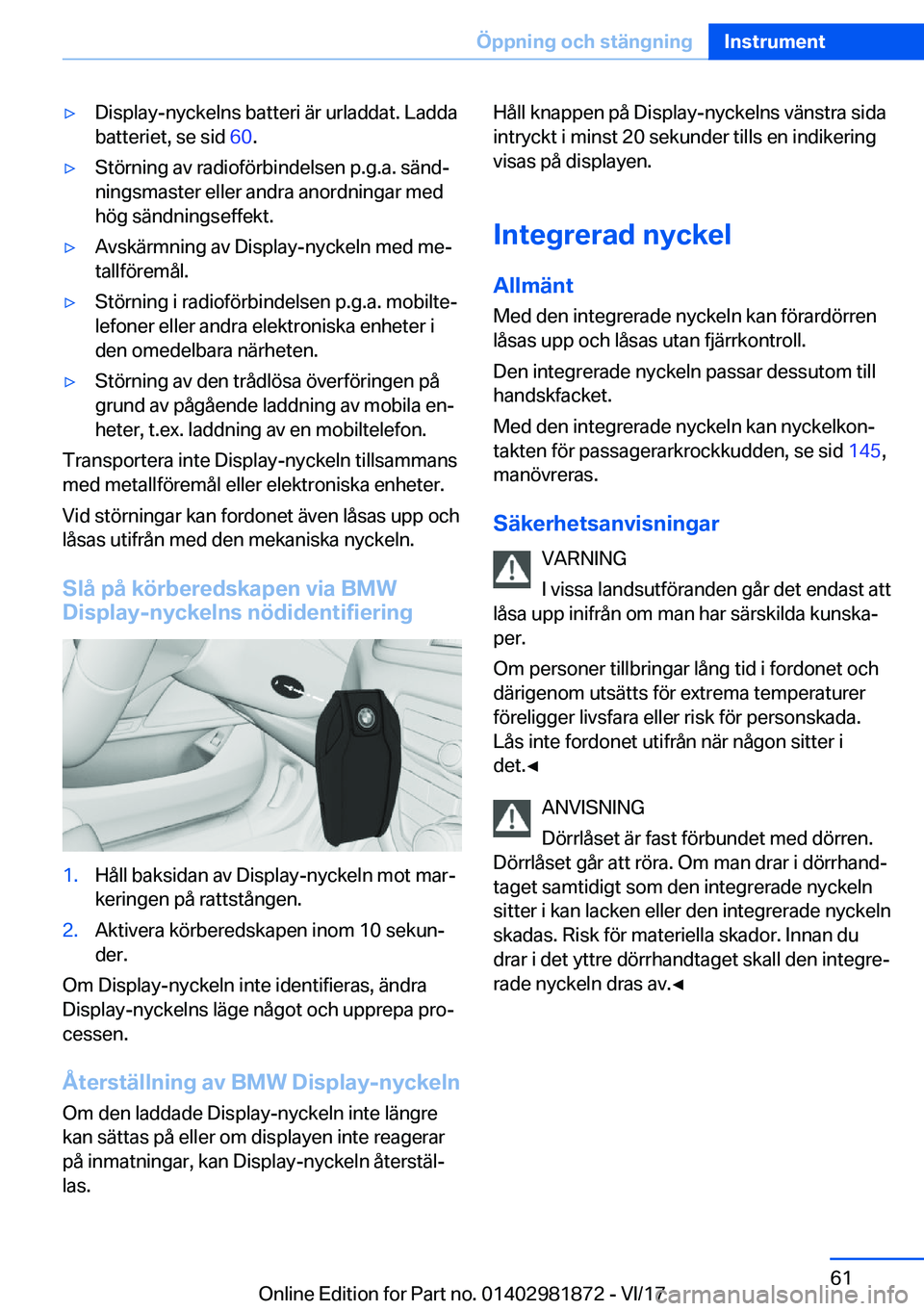 Öppning och stängning Instrument

▷ Display-nyckelns batteri är urladdat. Ladda batteriet, se sid 60.

▷ Störning av radioförbindelsen p.g.a. sändningsmaster eller andra anordningar med hög sändningseffekt.

▷ Avskärmning av Display-nyckeln med metallföremål.

▷ Störning i radioförbindelsen p.g.a. mobiltelefoner eller andra elektroniska enheter i den omedelbara närheten.

▷ Störning av den trådlösa överföringen på grund av pågående laddning av mobila enheter, t.ex. laddning av en mobiltelefon.

Transportera inte Display-nyckeln tillsammans med metallföremål eller elektroniska enheter.

Vid störningar kan fordonet även låsas upp och låsas utifrån med den mekaniska nyckeln.

Slå på körberedskapen via BMW Display-nyckelns nödidentifiering

1. Håll baksidan av Display-nyckeln mot markeringen på rattstången.

2. Aktivera körberedskapen inom 10 sekunder.

Om Display-nyckeln inte identifieras, ändra Display-nyckelns läge något och upprepa processen.

Återställning av BMW Display-nyckeln

Om den laddade Display-nyckeln inte längre kan sättas på eller om displayen inte reagerar på inmatningar, kan Display-nyckeln återställas.

Håll knappen på Display-nyckelns vänstra sida intryckt i minst 20 sekunder tills en indikering visas på displayen.

Integrerad nyckel

Allmänt

Med den integrerade nyckeln kan förardörren låsas upp och låsas utan fjärrkontroll.

Den integrerade nyckeln passar dessutom till handskfacket.

Med den integrerade nyckeln kan nyckelkontakten för passagerarkrockkudden, se sid 145, manövreras.

Säkerhetsanvisningar

VARNING
I vissa landsutföranden går det endast att låsa upp inifrån om man har särskilda kunskaper.

Om personer tillbringar lång tid i fordonet och därigenom utsätts för extrema temperaturer föreligger livsfara eller risk för personskada. Lås inte fordonet utifrån när någon sitter i det.◄

ANVISNING
Dörrlåset är fast förbundet med dörren. Dörrlåset går att röra. Om man drar i dörrhandtaget samtidigt som den integrerade nyckeln sitter i kan lacken eller den integrerade nyckeln skadas. Risk för materiella skador. Innan du drar i det yttre dörrhandtaget skall den integrerade nyckeln dras av.◄

61

Online Edition for Part no. 01402981872 - VI/17

carmanualsonline.info